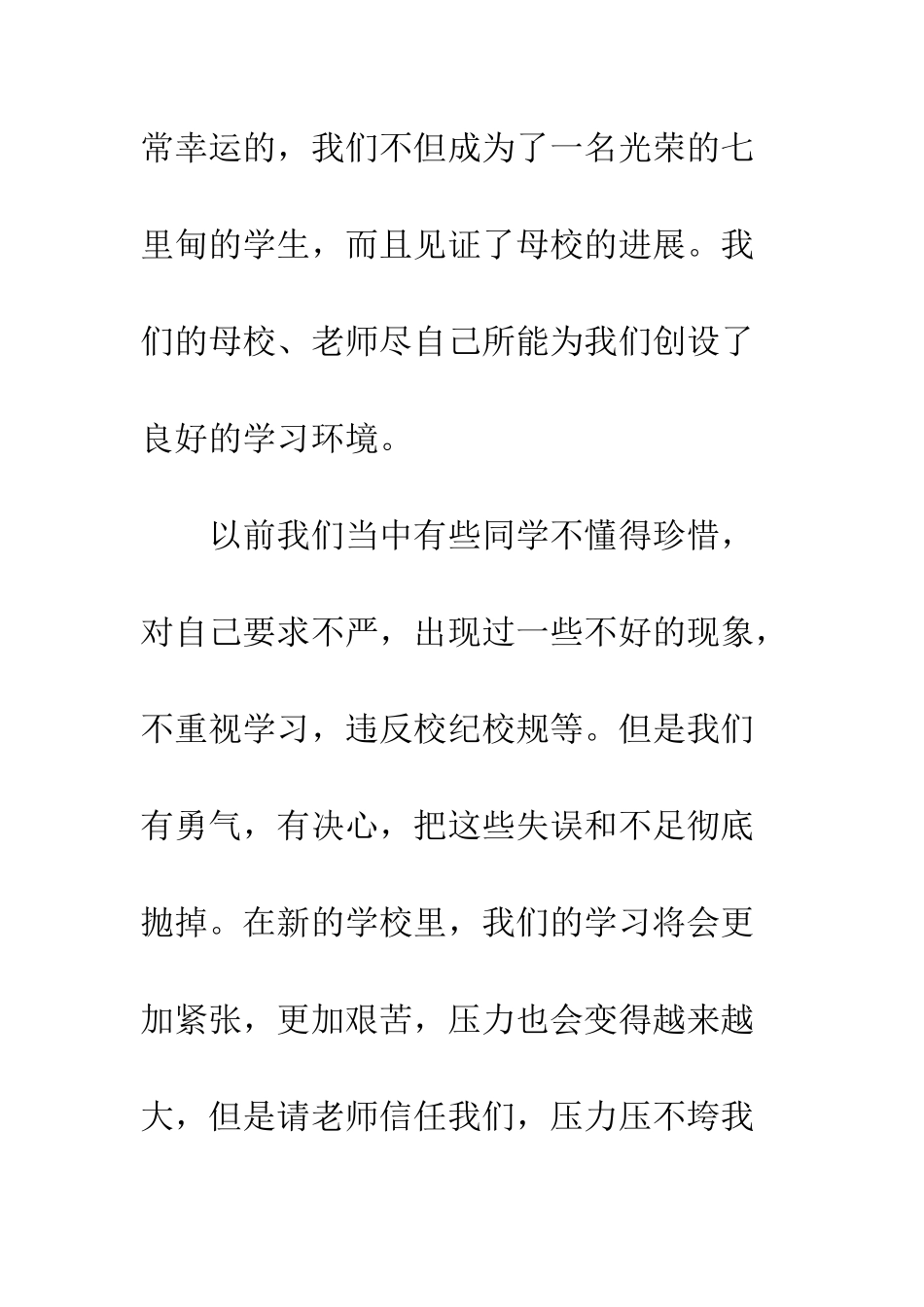 常幸运的，我们不但成为了一名光荣的七里甸的学生，而且见证了母校的进展。我们的母校、老师尽自己所能为我们创设了良好的学习环境。

以前我们当中有些同学不懂得珍惜，对自己要求不严，出现过一些不好的现象，不重视学习，违反校纪校规等。但是我们有勇气，有决心，把这些失误和不足彻底抛掉。在新的学校里，我们的学习将会更加紧张，更加艰苦，压力也会变得越来越大，但是请老师信任我们，压力压不垮我